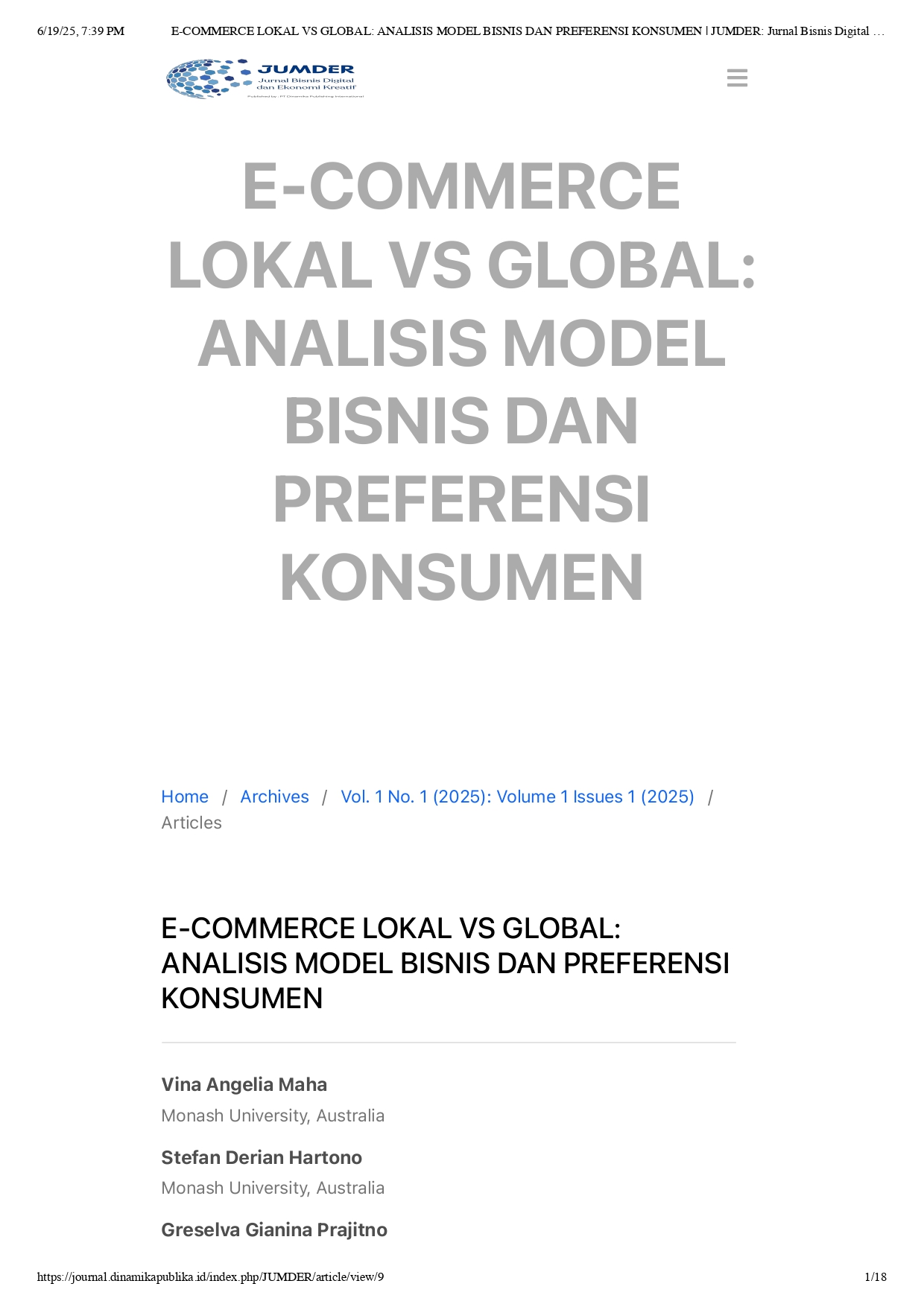 6/19/25, 7:39 PM E-COMMERCE LOKAL VS GLOBAL: ANALISIS MODEL BISNIS DAN PREFERENSI KONSUMEN | JUMDER: Jurnal Bisnis Digital …

JUMDER
Jurnal Bisnis Digital dan Ekonomi Kreatif
Published by : PT Dinamika Publishing International

E-COMMERCE LOKAL VS GLOBAL: ANALISIS MODEL BISNIS DAN PREFERENSI KONSUMEN

Home / Archives / Vol. 1 No. 1 (2025): Volume 1 Issues 1 (2025) / Articles

E-COMMERCE LOKAL VS GLOBAL: ANALISIS MODEL BISNIS DAN PREFERENSI KONSUMEN

Vina Angelia Maha
Monash University, Australia

Stefan Derian Hartono
Monash University, Australia

Greselva Gianina Prajitno

https://journal.dinamikapublika.id/index.php/JUMDER/article/view/9 1/18